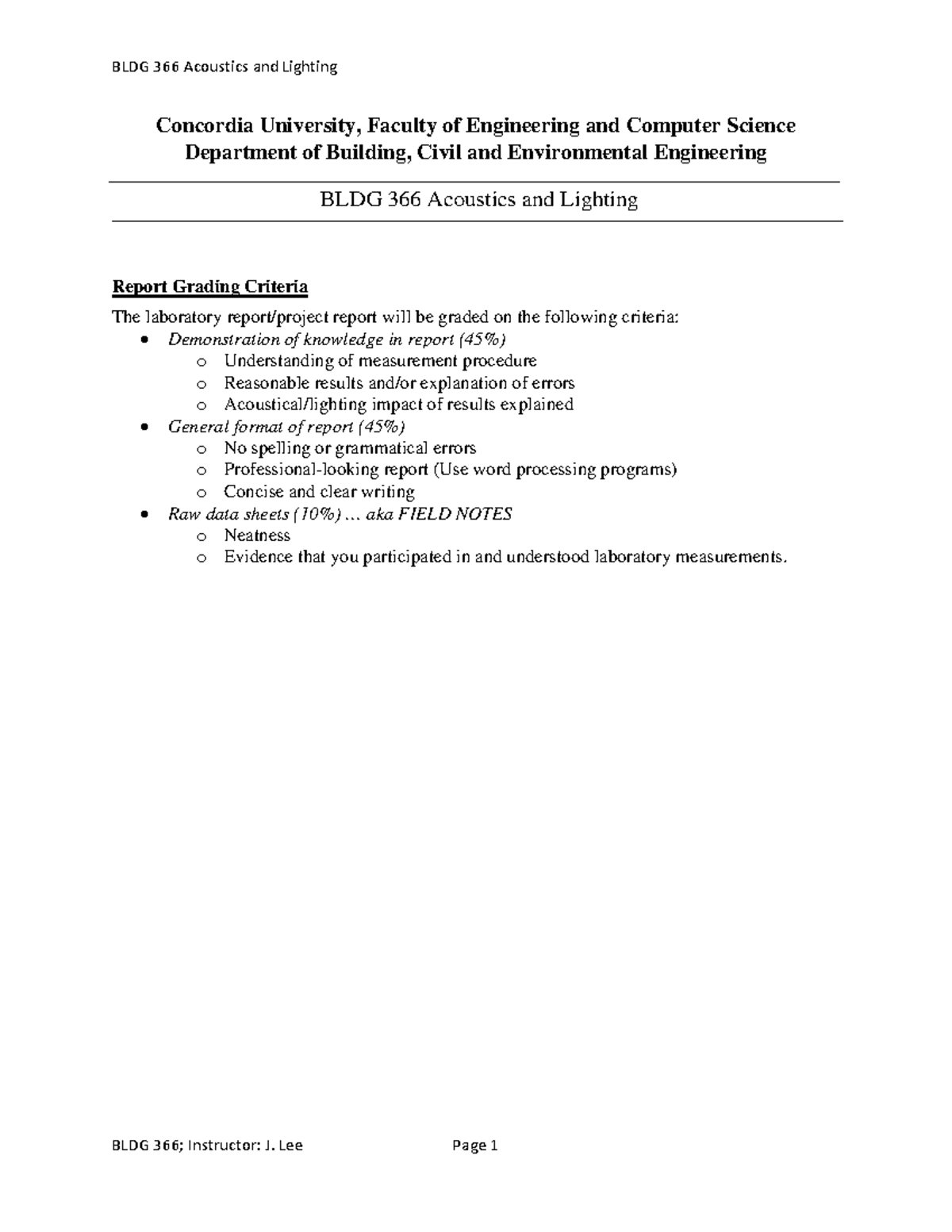 BLDG 366 Acoustics and Lighting

Concordia University, Faculty of Engineering and Computer Science
Department of Building, Civil and Environmental Engineering

BLDG 366 Acoustics and Lighting

Report Grading Criteria

The laboratory report/project report will be graded on the following criteria:
• Demonstration of knowledge in report (45%)
o Understanding of measurement procedure
o Reasonable results and/or explanation of errors
o Acoustical/lighting impact of results explained
• General format of report (45%)
o No spelling or grammatical errors
o Professional-looking report (Use word processing programs)
o Concise and clear writing
• Raw data sheets (10%) ... aka FIELD NOTES
o Neatness
o Evidence that you participated in and understood laboratory measurements.

BLDG 366; Instructor: J. Lee Page 1